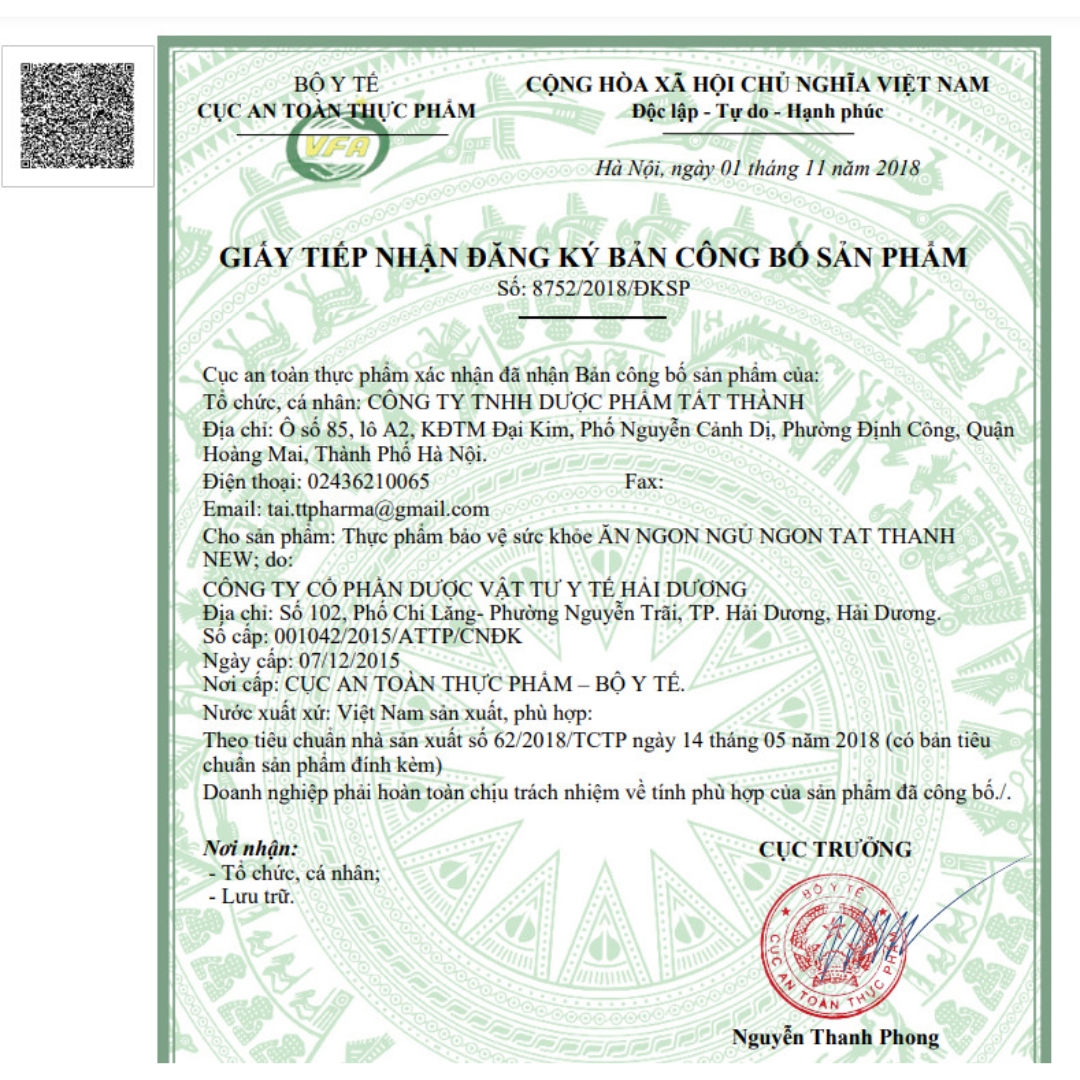 BỘ Y TẾ
CỤC AN TOÀN THỰC PHẨM

VFA

CỘNG HÒA XÃ HỘI CHỦ NGHĨA VIỆT NAM
Độc lập - Tự do - Hạnh phúc

Hà Nội, ngày 01 tháng 11 năm 2018

GIẤY TIẾP NHẬN ĐĂNG KÝ BẢN CÔNG BỐ SẢN PHẨM
Số: 8752/2018/ĐKSP

Cục an toàn thực phẩm xác nhận đã nhận Bản công bố sản phẩm của:
Tổ chức, cá nhân: CÔNG TY TNHH DƯỢC PHẨM TẤT THÀNH
Địa chỉ: Ô số 85, lô A2, KĐTM Đại Kim, Phố Nguyễn Cảnh Dị, Phường Định Công, Quận Hoàng Mai, Thành Phố Hà Nội.
Điện thoại: 02436210065 Fax:
Email: tai.ttpharma@gmail.com
Cho sản phẩm: Thực phẩm bảo vệ sức khỏe ĂN NGON NGỦ NGON TAT THANH NEW; do:
CÔNG TY CỔ PHẦN DƯỢC VẬT TƯ Y TẾ HẢI DƯƠNG
Địa chỉ: Số 102, Phố Chi Lăng- Phường Nguyễn Trãi, TP. Hải Dương, Hải Dương.
Số cấp: 001042/2015/ATTP/CNĐK
Ngày cấp: 07/12/2015
Nơi cấp: CỤC AN TOÀN THỰC PHẨM – BỘ Y TẾ.
Nước xuất xứ: Việt Nam sản xuất, phù hợp:
Theo tiêu chuẩn nhà sản xuất số 62/2018/TCTP ngày 14 tháng 05 năm 2018 (có bản tiêu chuẩn sản phẩm đính kèm)
Doanh nghiệp phải hoàn toàn chịu trách nhiệm về tính phù hợp của sản phẩm đã công bố./.

Nơi nhận:
- Tổ chức, cá nhân;
- Lưu trữ.

CỤC TRƯỞNG

BỘ Y TẾ
CỤC AN TOÀN THỰC PHẨM

Nguyễn Thanh Phong